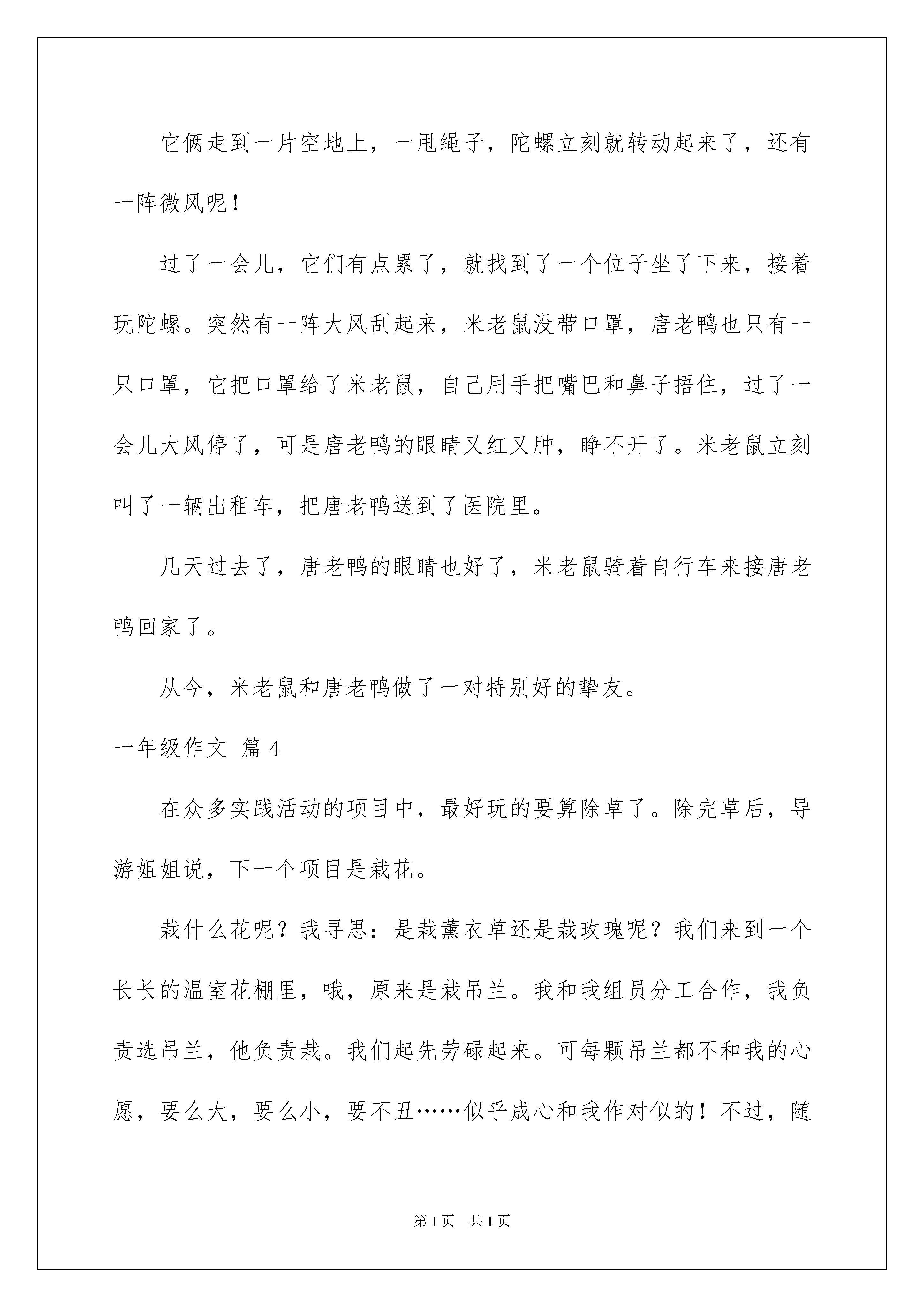 它俩走到一片空地上，一甩绳子，陀螺立刻就转动起来了，还有一阵微风呢！

过了一会儿，它们有点累了，就找到了一个位子坐了下来，接着玩陀螺。突然有一阵大风刮起来，米老鼠没带口罩，唐老鸭也只有一只口罩，它把口罩给了米老鼠，自己用手把嘴巴和鼻子捂住，过了一会儿大风停了，可是唐老鸭的眼睛又红又肿，睁不开了。米老鼠立刻叫了一辆出租车，把唐老鸭送到了医院里。

几天过去了，唐老鸭的眼睛也好了，米老鼠骑着自行车来接唐老鸭回家了。

从今，米老鼠和唐老鸭做了一对特别好的挚友。

一年级作文 篇4

在众多实践活动的项目中，最好玩的要算除草了。除完草后，导游姐姐说，下一个项目是栽花。

栽什么花呢？我寻思：是栽薰衣草还是栽玫瑰呢？我们来到一个长长的温室花棚里，哦，原来是栽吊兰。我和我组员分工合作，我负责选吊兰，他负责栽。我们起先劳碌起来。可每颗吊兰都不和我的心愿，要么大，要么小，要不丑……似乎成心和我作对似的！不过，随

第1页 共1页